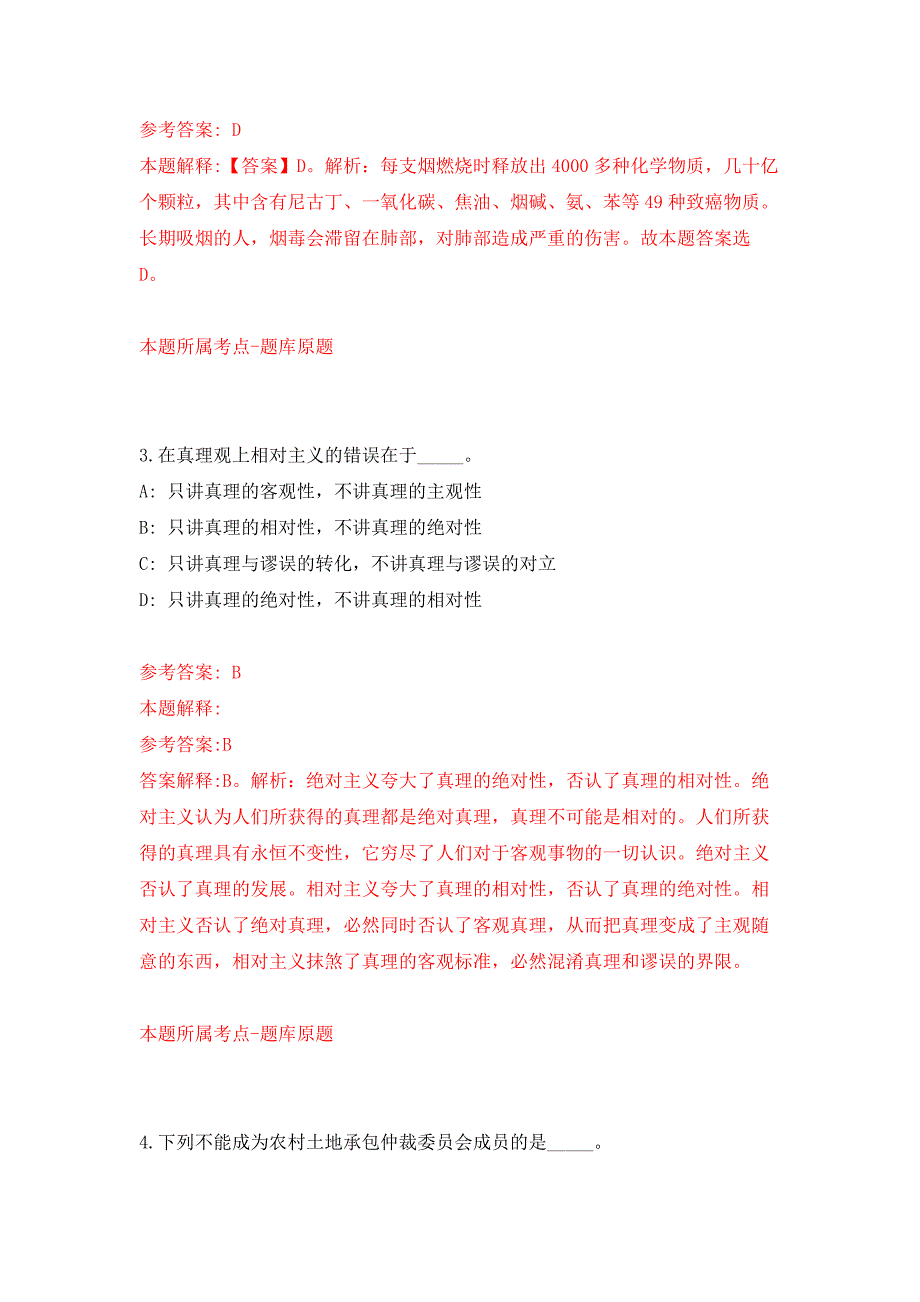 参考答案: D
本题解释:【答案】D。解析：每支烟燃烧时释放出 4000 多种化学物质，几十亿个颗粒，其中含有尼古丁、一氧化碳、焦油、烟碱、氨、苯等 49 种致癌物质。长期吸烟的人，烟毒会滞留在肺部，对肺部造成严重的伤害。故本题答案选 D。

本题所属考点-题库原题

3.在真理观上相对主义的错误在于_____。
A: 只讲真理的客观性，不讲真理的主观性
B: 只讲真理的相对性，不讲真理的绝对性
C: 只讲真理与谬误的转化，不讲真理与谬误的对立
D: 只讲真理的绝对性，不讲真理的相对性

参考答案: B
本题解释:
参考答案:B
答案解释:B。解析：绝对主义夸大了真理的绝对性，否认了真理的相对性。绝对主义认为人们所获得的真理都是绝对真理，真理不可能是相对的。人们所获得的真理具有永恒不变性，它穷尽了人们对于客观事物的一切认识。绝对主义否认了真理的发展。相对主义夸大了真理的相对性，否认了真理的绝对性。相对主义否认了绝对真理，必然同时否认了客观真理，从而把真理变成了主观随意的东西，相对主义抹煞了真理的客观标准，必然混淆真理和谬误的界限。

本题所属考点-题库原题

4.下列不能成为农村土地承包仲裁委员会成员的是_____。